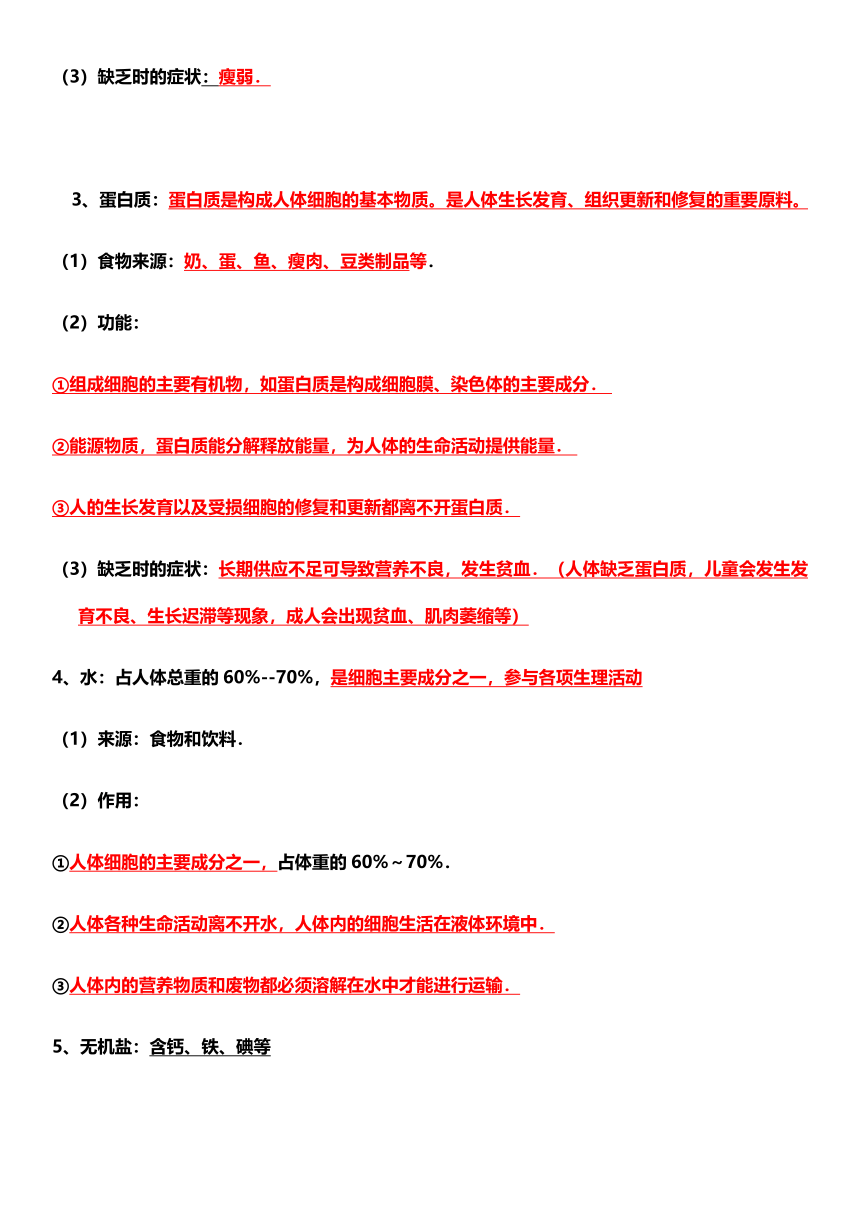 （3）缺乏时的症状：瘦弱．

3、蛋白质：蛋白质是构成人体细胞的基本物质。是人体生长发育、组织更新和修复的重要原料。

（1）食物来源：奶、蛋、鱼、瘦肉、豆类制品等．

（2）功能：

①组成细胞的主要有机物，如蛋白质是构成细胞膜、染色体的主要成分．

②能源物质，蛋白质能分解释放能量，为人体的生命活动提供能量．

③人的生长发育以及受损细胞的修复和更新都离不开蛋白质．

（3）缺乏时的症状：长期供应不足可导致营养不良，发生贫血．（人体缺乏蛋白质，儿童会发生发育不良、生长迟滞等现象，成人会出现贫血、肌肉萎缩等）

4、水：占人体总重的 60%--70%，是细胞主要成分之一，参与各项生理活动

（1）来源：食物和饮料．

（2）作用：

①人体细胞的主要成分之一，占体重的 60%～70%．

②人体各种生命活动离不开水，人体内的细胞生活在液体环境中．

③人体内的营养物质和废物都必须溶解在水中才能进行运输．

5、无机盐：含钙、铁、碘等